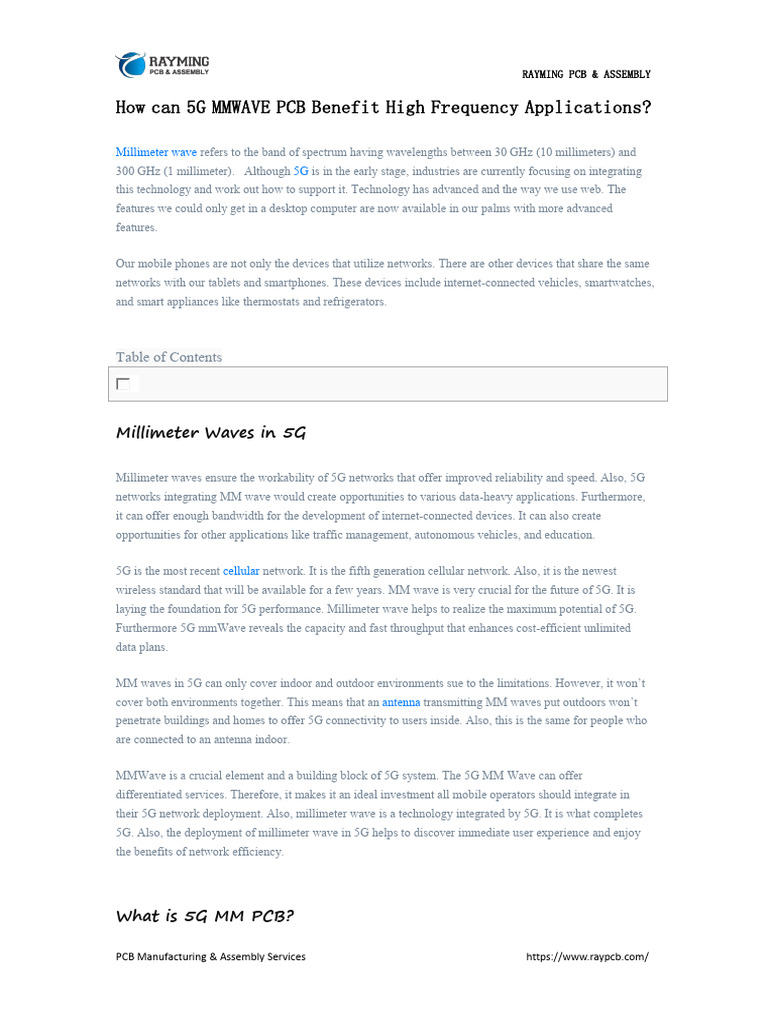 RAYMING
PCB & ASSEMBLY

RAYMING PCB & ASSEMBLY

How can 5G MMWAVE PCB Benefit High Frequency Applications?

Millimeter wave refers to the band of spectrum having wavelengths between 30 GHz (10 millimeters) and 300 GHz (1 millimeter). Although 5G is in the early stage, industries are currently focusing on integrating this technology and work out how to support it. Technology has advanced and the way we use web. The features we could only get in a desktop computer are now available in our palms with more advanced features.

Our mobile phones are not only the devices that utilize networks. There are other devices that share the same networks with our tablets and smartphones. These devices include internet-connected vehicles, smartwatches, and smart appliances like thermostats and refrigerators.

Table of Contents

Millimeter Waves in 5G

Millimeter waves ensure the workability of 5G networks that offer improved reliability and speed. Also, 5G networks integrating MM wave would create opportunities to various data-heavy applications. Furthermore, it can offer enough bandwidth for the development of internet-connected devices. It can also create opportunities for other applications like traffic management, autonomous vehicles, and education.

5G is the most recent cellular network. It is the fifth generation cellular network. Also, it is the newest wireless standard that will be available for a few years. MM wave is very crucial for the future of 5G. It is laying the foundation for 5G performance. Millimeter wave helps to realize the maximum potential of 5G. Furthermore 5G mmWave reveals the capacity and fast throughput that enhances cost-efficient unlimited data plans.

MM waves in 5G can only cover indoor and outdoor environments sue to the limitations. However, it won't cover both environments together. This means that an antenna transmitting MM waves put outdoors won't penetrate buildings and homes to offer 5G connectivity to users inside. Also, this is the same for people who are connected to an antenna indoor.

MMWave is a crucial element and a building block of 5G system. The 5G MM Wave can offer differentiated services. Therefore, it makes it an ideal investment all mobile operators should integrate in their 5G network deployment. Also, millimeter wave is a technology integrated by 5G. It is what completes 5G. Also, the deployment of millimeter wave in 5G helps to discover immediate user experience and enjoy the benefits of network efficiency.

What is 5G MM PCB?

PCB Manufacturing & Assembly Services https://www.raypcb.com/